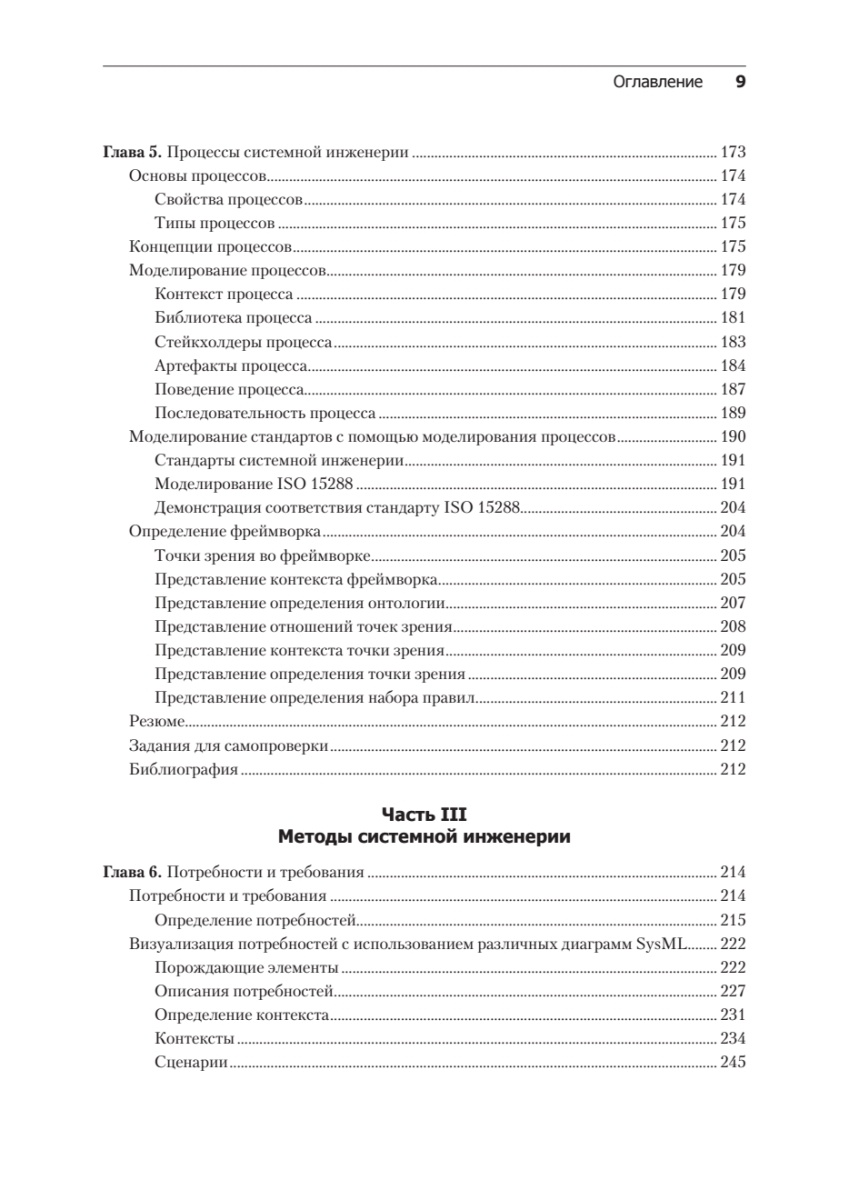 Оглавление 9

Глава 5. Процессы системной инженерии 173
Основы процессов 174
Свойства процессов 174
Типы процессов 175
Концепции процессов 175
Моделирование процессов 179
Контекст процесса 179
Библиотека процесса 181
Стейкхолдеры процесса 183
Артефакты процесса 184
Поведение процесса 187
Последовательность процесса 189
Моделирование стандартов с помощью моделирования процессов 190
Стандарты системной инженерии 191
Моделирование ISO 15288 191
Демонстрация соответствия стандарту ISO 15288 204
Определение фреймворка 204
Точки зрения во фреймворке 205
Представление контекста фреймворка 205
Представление определения онтологии 207
Представление отношений точек зрения 208
Представление контекста точки зрения 209
Представление определения точки зрения 209
Представление определения набора правил 211
Резюме 212
Задания для самопроверки 212
Библиография 212

Часть III
Методы системной инженерии

Глава 6. Потребности и требования 214
Потребности и требования 214
Определение потребностей 215
Визуализация потребностей с использованием различных диаграмм SysML 222
Порождающие элементы 222
Описания потребностей 227
Определение контекста 231
Контексты 234
Сценарии 245